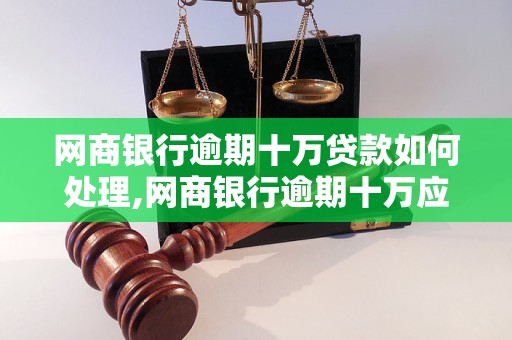 网商银行逾期十万贷款如何处理,网商银行逾期十万应